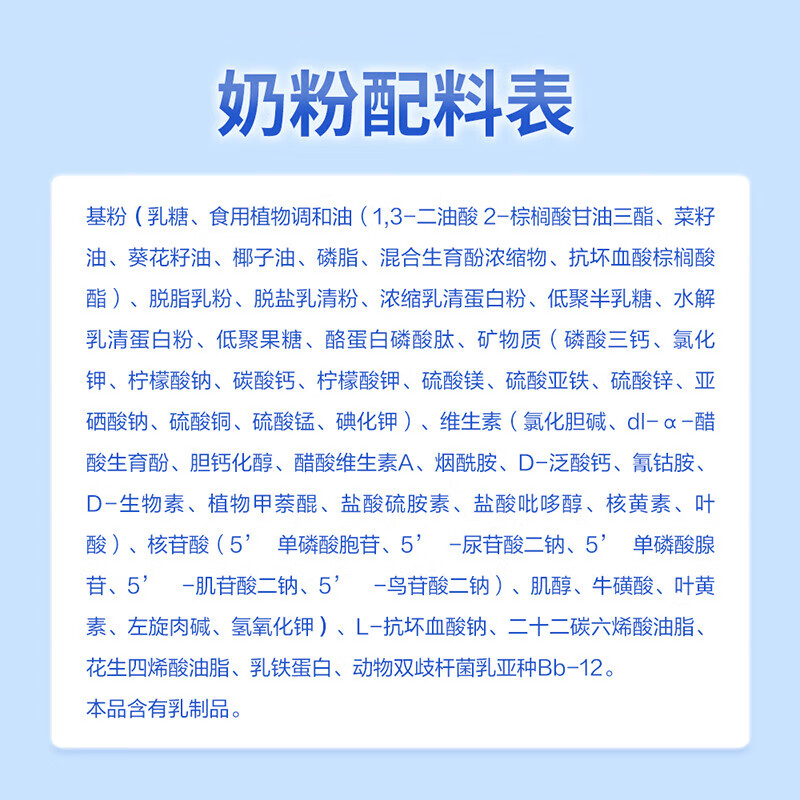 奶粉配料表

基粉（乳糖、食用植物调和油（1,3-二油酸 2-棕榈酸甘油三酯、菜籽油、葵花籽油、椰子油、磷脂、混合生育酚浓缩物、抗坏血酸棕榈酸酯）、脱脂乳粉、脱盐乳清粉、浓缩乳清蛋白粉、低聚半乳糖、水解乳清蛋白粉、低聚果糖、酪蛋白磷酸肽、矿物质（磷酸三钙、氯化钾、柠檬酸钠、碳酸钙、柠檬酸钾、硫酸镁、硫酸亚铁、硫酸锌、亚硒酸钠、硫酸铜、硫酸锰、碘化钾）、维生素（氯化胆碱、dl-α-醋酸生育酚、胆钙化醇、醋酸维生素A、烟酰胺、D-泛酸钙、氰钴胺、D-生物素、植物甲萘醌、盐酸硫胺素、盐酸吡哆醇、核黄素、叶酸）、核苷酸（5’ 单磷酸胞苷、5’ -尿苷酸二钠、5’ 单磷酸腺苷、5’ -肌苷酸二钠、5’ -鸟苷酸二钠）、肌醇、牛磺酸、叶黄素、左旋肉碱、氢氧化钾）、L-抗坏血酸钠、二十二碳六烯酸油脂、花生四烯酸油脂、乳铁蛋白、动物双歧杆菌乳亚种Bb-12。

本品含有乳制品。